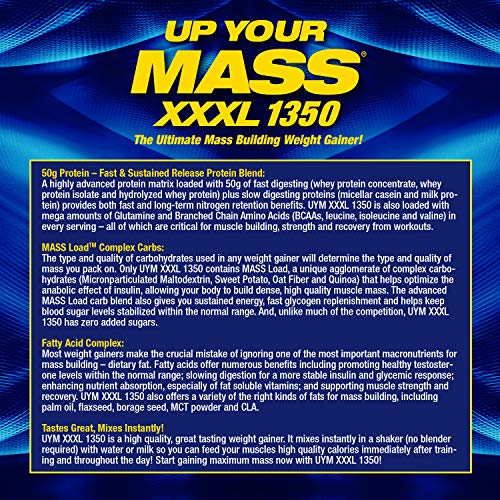 UP YOUR MASS® XXXL 1350

The Ultimate Mass Building Weight Gainer!

50g Protein – Fast & Sustained Release Protein Blend:
A highly advanced protein matrix loaded with 50g of fast digesting (whey protein concentrate, whey protein isolate and hydrolyzed whey protein) plus slow digesting proteins (micellar casein and milk protein) provides both fast and long-term nitrogen retention benefits. UYM XXXL 1350 is also loaded with mega amounts of Glutamine and Branched Chain Amino Acids (BCAAs, leucine, isoleucine and valine) in every serving – all of which are critical for muscle building, strength and recovery from workouts.

MASS Load™ Complex Carbs:
The type and quality of carbohydrates used in any weight gainer will determine the type and quality of mass you pack on. Only UYM XXXL 1350 contains MASS Load, a unique agglomerate of complex carbohydrates (Micronparticulated Maltodextrin, Sweet Potato, Oat Fiber and Quinoa) that helps optimize the anabolic effect of insulin, allowing your body to build dense, high quality muscle mass. The advanced MASS Load carb blend also gives you sustained energy, fast glycogen replenishment and helps keep blood sugar levels stabilized within the normal range. And, unlike much of the competition, UYM XXXL 1350 has zero added sugars.

Fatty Acid Complex:
Most weight gainers make the crucial mistake of ignoring one of the most important macronutrients for mass building – dietary fat. Fatty acids offer numerous benefits including promoting healthy testosterone levels within the normal range; slowing digestion for a more stable insulin and glycemic response; enhancing nutrient absorption, especially of fat soluble vitamins; and supporting muscle strength and recovery. UYM XXXL 1350 also offers a variety of the right kinds of fats for mass building, including palm oil, flaxseed, borage seed, MCT powder and CLA.

Tastes Great, Mixes Instantly!
UYM XXXL 1350 is a high quality, great tasting weight gainer. It mixes instantly in a shaker (no blender required) with water or milk so you can feed your muscles high quality calories immediately after training and throughout the day! Start gaining maximum mass now with UYM XXXL 1350!